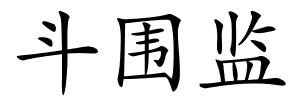 斗围监